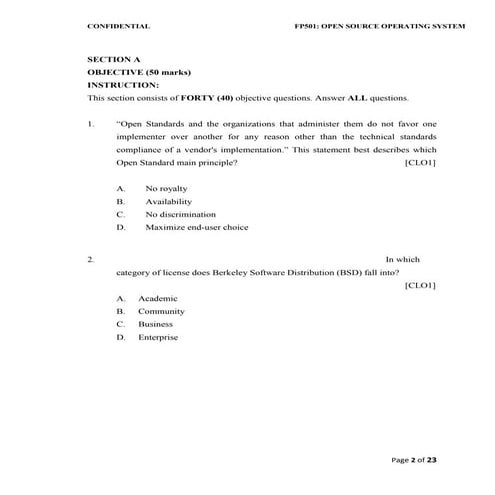 CONFIDENTIAL

FP501: OPEN SOURCE OPERATING SYSTEM

SECTION A
OBJECTIVE (50 marks)
INSTRUCTION:
This section consists of FORTY (40) objective questions. Answer ALL questions.

1. "Open Standards and the organizations that administer them do not favor one implementer over another for any reason other than the technical standards compliance of a vendor's implementation." This statement best describes which Open Standard main principle? [CLO1]

A. No royalty
B. Availability
C. No discrimination
D. Maximize end-user choice

2. In which category of license does Berkeley Software Distribution (BSD) fall into? [CLO1]

A. Academic
B. Community
C. Business
D. Enterprise

Page 2 of 23